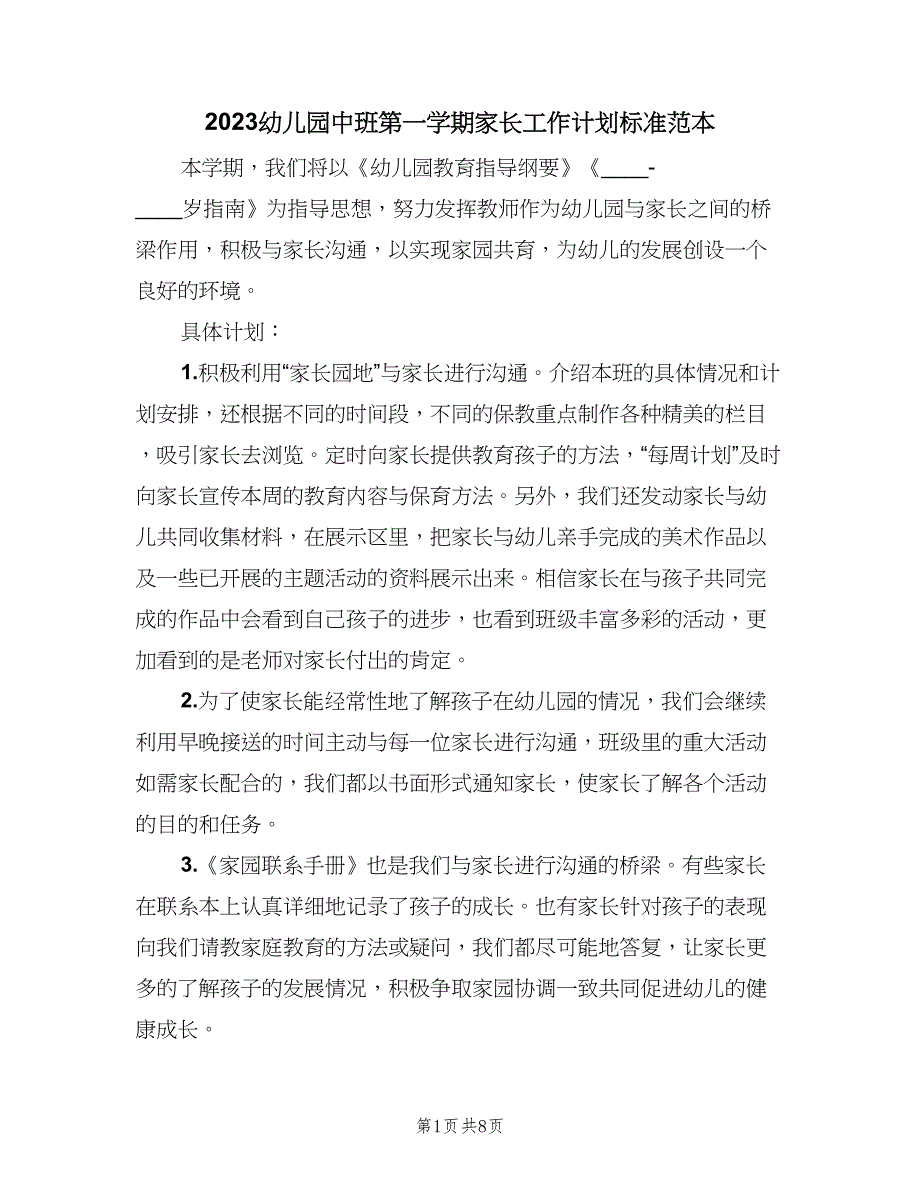 2023幼儿园中班第一学期家长工作计划标准范本

本学期，我们将以《幼儿园教育指导纲要》《____-____岁指南》为指导思想，努力发挥教师作为幼儿园与家长之间的桥梁作用，积极与家长沟通，以实现家园共育，为幼儿的发展创设一个良好的环境。

具体计划：

1.积极利用“家长园地”与家长进行沟通。介绍本班的具体情况和计划安排，还根据不同的时间段，不同的保教重点制作各种精美的栏目，吸引家长去浏览。定时向家长提供教育孩子的方法，“每周计划”及时向家长宣传本周的教育内容与保育方法。另外，我们还发动家长与幼儿共同收集材料，在展示区里，把家长与幼儿亲手完成的美术作品以及一些已开展的主题活动的资料展示出来。相信家长在与孩子共同完成的作品中会看到自己孩子的进步，也看到班级丰富多彩的活动，更加看到的是老师对家长付出的肯定。

2.为了使家长能经常性地了解孩子在幼儿园的情况，我们会继续利用早晚接送的时间主动与每一位家长进行沟通，班级里的重大活动如需家长配合的，我们都以书面形式通知家长，使家长了解各个活动的目的和任务。

3.《家园联系手册》也是我们与家长进行沟通的桥梁。有些家长在联系本上认真详细地记录了孩子的成长。也有家长针对孩子的表现向我们请教家庭教育的方法或疑问，我们都尽可能地答复，让家长更多的了解孩子的发展情况，积极争取家园协调一致共同促进幼儿的健康成长。

第1页 共8页